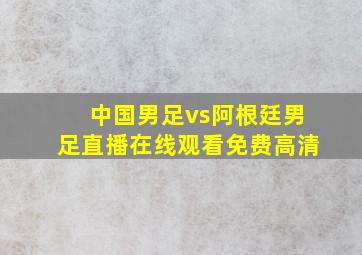 中国男足vs阿根廷男足直播在线观看免费高清